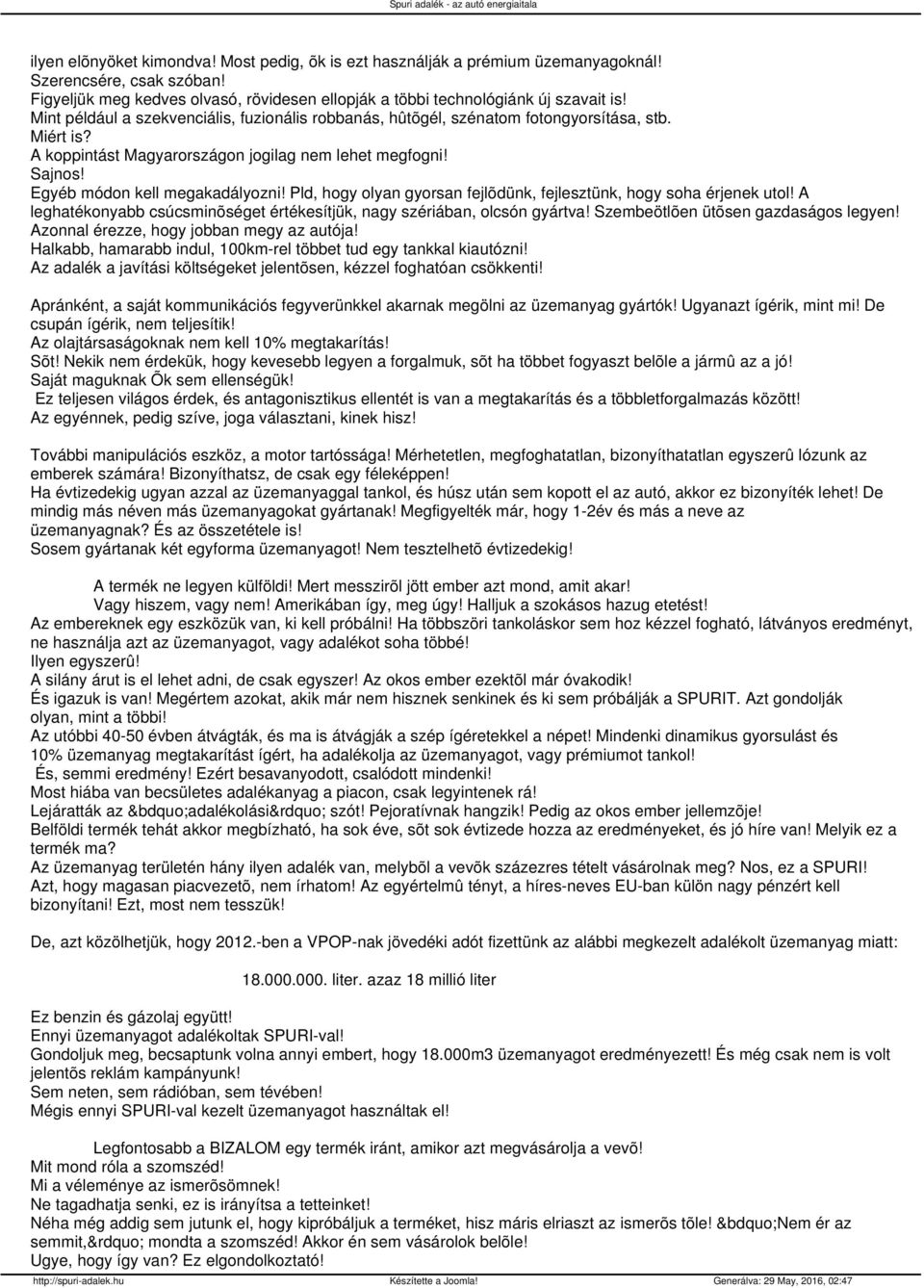 Spuri adalék - az autó energiaitala

ilyen elõnyöket kimondva! Most pedig, õk is ezt használják a prémium üzemanyagoknál! Szerencsére, csak szóban!
Figyeljük meg kedves olvasó, rövidesen ellopják a többi technológiánk új szavait is!
Mint például a szekvenciális, fuzionális robbanás, hûtõgél, szénatom fotongyorsítása, stb.
Miért is?
A koppintást Magyarországon jogilag nem lehet megfogni!
Sajnos!
Egyéb módon kell megakadályozni! Pld, hogy olyan gyorsan fejlõdünk, fejlesztünk, hogy soha érjenek utol! A leghatékonyabb csúcsminõséget értékesítjük, nagy szériában, olcsón gyártva! Szembeötlõen ütõsen gazdaságos legyen!
Azonnal érezze, hogy jobban megy az autója!
Halkabb, hamarabb indul, 100km-rel többet tud egy tankkal kiautózni!
Az adalék a javítási költségeket jelentõsen, kézzel foghatóan csökkenti!

Apránként, a saját kommunikációs fegyverünkkel akarnak megölni az üzemanyag gyártók! Ugyanazt ígérik, mint mi! De csupán ígérik, nem teljesítik!
Az olajtársaságoknak nem kell 10% megtakarítás!
Sõt! Nekik nem érdekük, hogy kevesebb legyen a forgalmuk, sõt ha többet fogyaszt belõle a jármû az a jó!
Saját maguknak Õk sem ellenségük!
Ez teljesen világos érdek, és antagonisztikus ellentét is van a megtakarítás és a többletforgalmazás között!
Az egyénnek, pedig szíve, joga választani, kinek hisz!

További manipulációs eszköz, a motor tartóssága! Mérhetetlen, megfoghatatlan, bizonyíthatatlan egyszerû lózunk az emberek számára! Bizonyíthatsz, de csak egy féleképpen!
Ha évtizedekig ugyan azzal az üzemanyaggal tankol, és húsz után sem kopott el az autó, akkor ez bizonyíték lehet! De mindig más néven más üzemanyagokat gyártanak! Megfigyelték már, hogy 1-2év és más a neve az üzemanyagnak? És az összetétele is!
Sosem gyártanak két egyforma üzemanyagot! Nem tesztelhetõ évtizedekig!

A termék ne legyen külföldi! Mert messzirõl jött ember azt mond, amit akar!
Vagy hiszem, vagy nem! Amerikában így, meg úgy! Halljuk a szokásos hazug etetést!
Az embereknek egy eszközük van, ki kell próbálni! Ha többszöri tankoláskor sem hoz kézzel fogható, látványos eredményt, ne használja azt az üzemanyagot, vagy adalékot soha többé!
Ilyen egyszerû!
A silány árut is el lehet adni, de csak egyszer! Az okos ember ezektõl már óvakodik!
És igazuk is van! Megértem azokat, akik már nem hisznek senkinek és ki sem próbálják a SPURIT. Azt gondolják olyan, mint a többi!
Az utóbbi 40-50 évben átvágták, és ma is átvágják a szép ígéretekkel a népet! Mindenki dinamikus gyorsulást és 10% üzemanyag megtakarítást ígért, ha adalékolja az üzemanyagot, vagy prémiumot tankol!
És, semmi eredmény! Ezért besavanyodott, csalódott mindenki!
Most hiába van becsületes adalékanyag a piacon, csak legyintenek rá!
Lejáratták az &bdquo;adalékolási&rdquo; szót! Pejoratívnak hangzik! Pedig az okos ember jellemzõje!
Belföldi termék tehát akkor megbízható, ha sok éve, sõt sok évtizede hozza az eredményeket, és jó híre van! Melyik ez a termék ma?
Az üzemanyag területén hány ilyen adalék van, melybõl a vevõk százezres tételt vásárolnak meg? Nos, ez a SPURI!
Azt, hogy magasan piacvezetõ, nem írhatom! Az egyértelmû tényt, a híres-neves EU-ban külön nagy pénzért kell bizonyítani! Ezt, most nem tesszük!

De, azt közölhetjük, hogy 2012.-ben a VPOP-nak jövedéki adót fizettünk az alábbi megkezelt adalékolt üzemanyag miatt:

18.000.000. liter. azaz 18 millió liter

Ez benzin és gázolaj együtt!
Ennyi üzemanyagot adalékoltak SPURI-val!
Gondoljuk meg, becsaptunk volna annyi embert, hogy 18.000m3 üzemanyagot eredményezett! És még csak nem is volt jelentõs reklám kampányunk!
Sem neten, sem rádióban, sem tévében!
Mégis ennyi SPURI-val kezelt üzemanyagot használtak el!

Legfontosabb a BIZALOM egy termék iránt, amikor azt megvásárolja a vevõ!
Mit mond róla a szomszéd!
Mi a véleménye az ismerõsömnek!
Ne tagadhatja senki, ez is irányítsa a tetteinket!
Néha még addig sem jutunk el, hogy kipróbáljuk a terméket, hisz máris elriaszt az ismerõs tõle! &bdquo;Nem ér az semmit,&rdquo; mondta a szomszéd! Akkor én sem vásárolok belõle!
Ugye, hogy így van? Ez elgondolkoztató!

http://spuri-adalek.hu Készítette a Joomla! Generálva: 29 May, 2016, 02:47